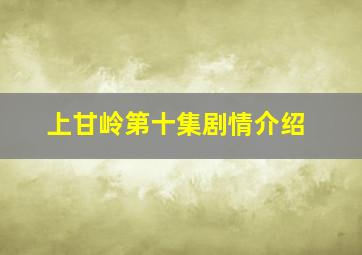 上甘岭第十集剧情介绍